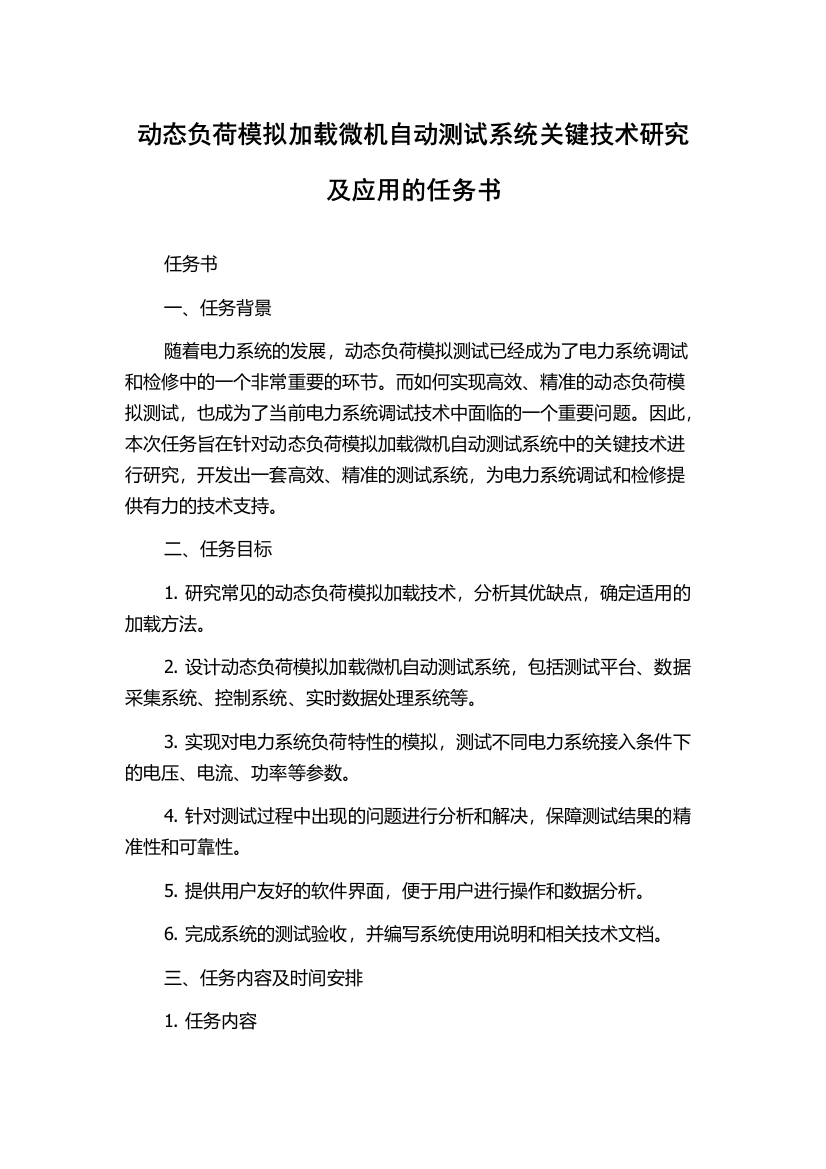 动态负荷模拟加载微机自动测试系统关键技术研究及应用的任务书

任务书

一、任务背景

随着电力系统的发展，动态负荷模拟测试已经成为了电力系统调试和检修中的一个非常重要的环节。而如何实现高效、精准的动态负荷模拟测试，也成为了当前电力系统调试技术中面临的一个重要问题。因此，本次任务旨在针对动态负荷模拟加载微机自动测试系统中的关键技术进行研究，开发出一套高效、精准的测试系统，为电力系统调试和检修提供有力的技术支持。

二、任务目标

1. 研究常见的动态负荷模拟加载技术，分析其优缺点，确定适用的加载方法。

2. 设计动态负荷模拟加载微机自动测试系统，包括测试平台、数据采集系统、控制系统、实时数据处理系统等。

3. 实现对电力系统负荷特性的模拟，测试不同电力系统接入条件下的电压、电流、功率等参数。

4. 针对测试过程中出现的问题进行分析和解决，保障测试结果的精准性和可靠性。

5. 提供用户友好的软件界面，便于用户进行操作和数据分析。

6. 完成系统的测试验收，并编写系统使用说明和相关技术文档。

三、任务内容及时间安排

1. 任务内容